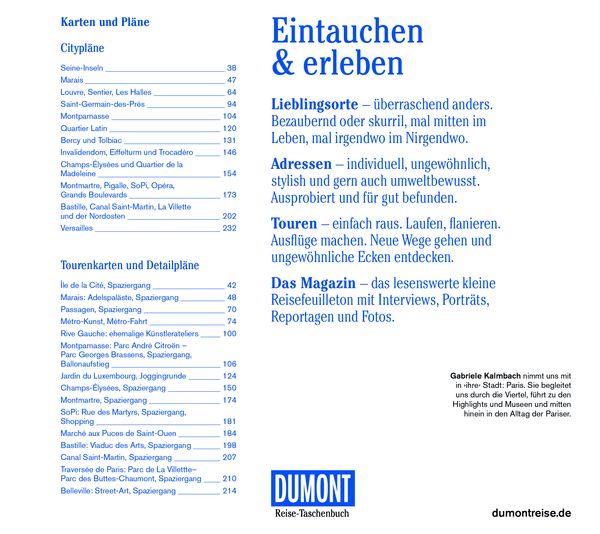 Karten und Pläne

Citypläne

Seine-Inseln 38
Marais 47
Louvre, Sentier, Les Halles 64
Saint-Germain-des-Prés 94
Montparnasse 104
Quartier Latin 120
Bercy und Tolbiac 131
Invalidendom, Eiffelturm und Trocadéro 146
Champs-Élysées und Quartier de la Madeleine 154
Montmartre, Pigalle, SoPi, Opéra, Grands Boulevards 173
Bastille, Canal Saint-Martin, La Villette und der Nordosten 202
Versailles 232

Tourenkarten und Detailpläne

Île de la Cité, Spaziergang 42
Marais: Adelspaläste, Spaziergang 48
Passagen, Spaziergang 70
Métro-Kunst, Métro-Fahrt 74
Rive Gauche: ehemalige Künstlerateliers 100
Montparnasse: Parc André Citroën – Parc Georges Brassens, Spaziergang, Ballonaufstieg 106
Jardin du Luxembourg, Joggingrunde 124
Champs-Élysées, Spaziergang 150
Montmartre, Spaziergang 174
SoPi: Rue des Martyrs, Spaziergang, Shopping 181
Marché aux Puces de Saint-Ouen 184
Bastille: Viaduc des Arts, Spaziergang 198
Canal Saint-Martin, Spaziergang 207
Traversée de Paris: Parc de La Villettte– Parc des Buttes-Chaumont, Spaziergang 210
Belleville: Street-Art, Spaziergang 214

Eintauchen & erleben

Lieblingsorte – überraschend anders. Bezaubernd oder skurril, mal mitten im Leben, mal irgendwo im Nirgendwo.

Adressen – individuell, ungewöhnlich, stylish und gern auch umweltbewusst. Ausprobiert und für gut befunden.

Touren – einfach raus. Laufen, flanieren. Ausflüge machen. Neue Wege gehen und ungewöhnliche Ecken entdecken.

Das Magazin – das lesenswerte kleine Reisefeuilleton mit Interviews, Porträts, Reportagen und Fotos.

Gabriele Kalmbach nimmt uns mit in ›ihre‹ Stadt: Paris. Sie begleitet uns durch die Viertel, führt zu den Highlights und Museen und mitten hinein in den Alltag der Pariser.

DUMONT
Reise-Taschenbuch

dumontreise.de